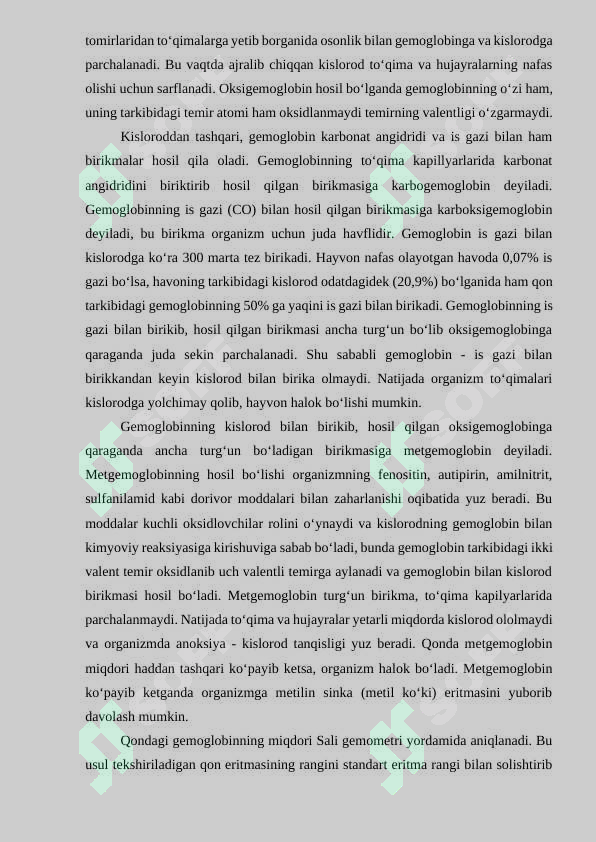 tomirlaridan to‘qimalarga yetib borganida osonlik bilan gemoglobinga va kislorodga parchalanadi. Bu vaqtda ajralib chiqqan kislorod to‘qima va hujayralarning nafas olishi uchun sarflanadi. Oksigemoglobin hosil bo‘lganda gemoglobinning o‘zi ham, uning tarkibidagi temir atomi ham oksidlanmaydi temirning valentligi o‘zgarmaydi.

Kisloroddan tashqari, gemoglobin karbonat angidridi va is gazi bilan ham birikmalar hosil qila oladi. Gemoglobinning to‘qima kapillyarlarida karbonat angidridini biriktirib hosil qilgan birikmasiga karbogemoglobin deyiladi. Gemoglobinning is gazi (CO) bilan hosil qilgan birikmasiga karboksigemoglobin deyiladi, bu birikma organizm uchun juda havflidir. Gemoglobin is gazi bilan kislorodga ko‘ra 300 marta tez birikadi. Hayvon nafas olayotgan havoda 0,07% is gazi bo‘lsa, havoning tarkibidagi kislorod odatdagidek (20,9%) bo‘lganida ham qon tarkibidagi gemoglobinning 50% ga yaqini is gazi bilan birikadi. Gemoglobinning is gazi bilan birikib, hosil qilgan birikmasi ancha turg‘un bo‘lib oksigemoglobinga qaraganda juda sekin parchalanadi. Shu sababli gemoglobin - is gazi bilan birikkandan keyin kislorod bilan birika olmaydi. Natijada organizm to‘qimalari kislorodga yolchimay qolib, hayvon halok bo‘lishi mumkin.

Gemoglobinning kislorod bilan birikib, hosil qilgan oksigemoglobinga qaraganda ancha turg‘un bo‘ladigan birikmasiga metgemoglobin deyiladi. Metgemoglobinning hosil bo‘lishi organizmning fenositin, autipirin, amilnitrit, sulfanilamid kabi dorivor moddalari bilan zaharlanishi oqibatida yuz beradi. Bu moddalar kuchli oksidlovchilar rolini o‘ynaydi va kislorodning gemoglobin bilan kimyoviy reaksiyasiga kirishuviga sabab bo‘ladi, bunda gemoglobin tarkibidagi ikki valent temir oksidlanib uch valentli temirga aylanadi va gemoglobin bilan kislorod birikmasi hosil bo‘ladi. Metgemoglobin turg‘un birikma, to‘qima kapilyarlarida parchalanmaydi. Natijada to‘qima va hujayralar yetarli miqdorda kislorod ololmaydi va organizmda anoksiya - kislorod tanqisligi yuz beradi. Qonda metgemoglobin miqdori haddan tashqari ko‘payib ketsa, organizm halok bo‘ladi. Metgemoglobin ko‘payib ketganda organizmga metilin sinka (metil ko‘ki) eritmasini yuborib davolash mumkin.

Qondagi gemoglobinning miqdori Sali gemometri yordamida aniqlanadi. Bu usul tekshiriladigan qon eritmasining rangini standart eritma rangi bilan solishtirib